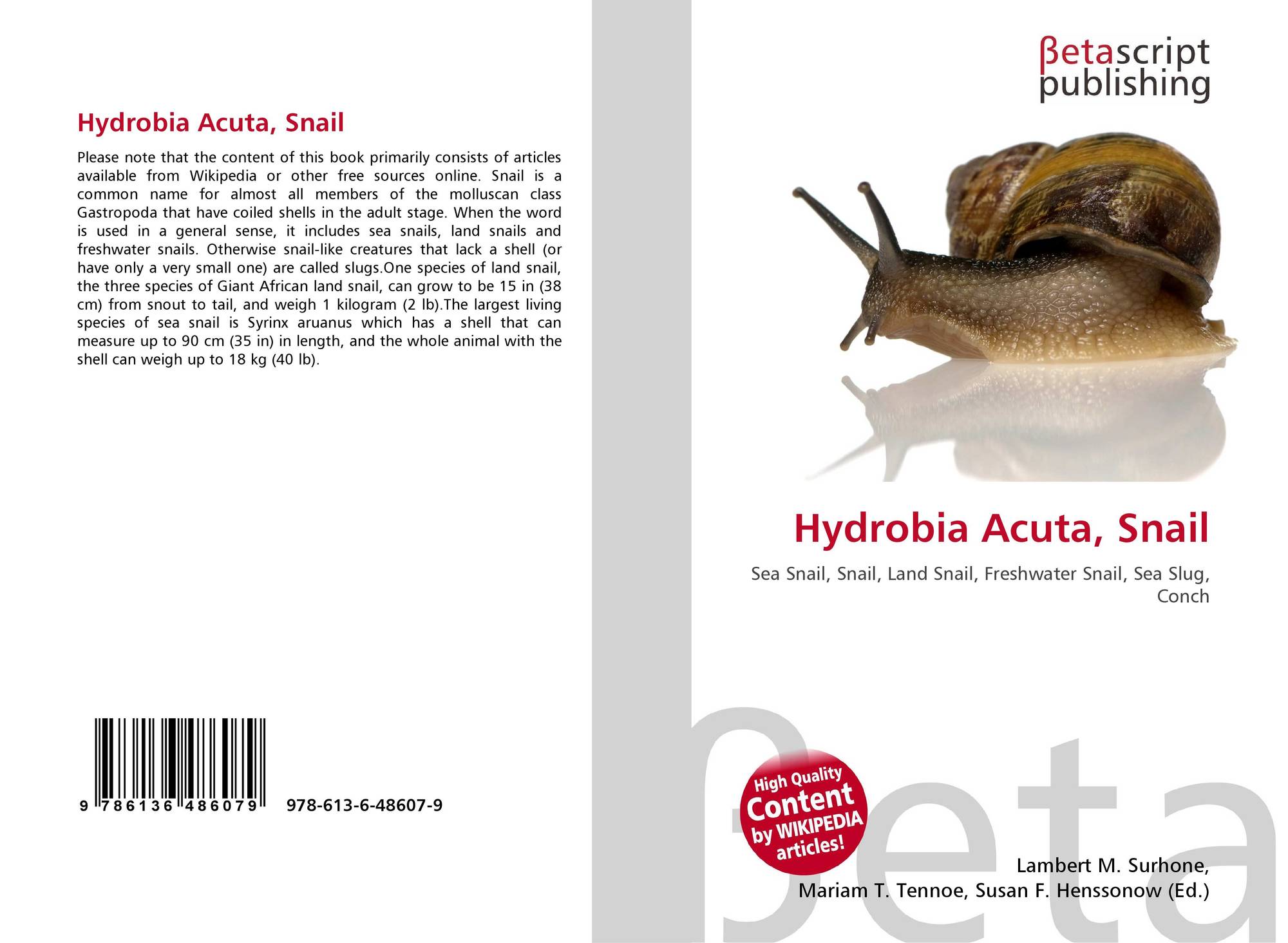 Hydrobia Acuta, Snail

Please note that the content of this book primarily consists of articles available from Wikipedia or other free sources online. Snail is a common name for almost all members of the molluscan class Gastropoda that have coiled shells in the adult stage. When the word is used in a general sense, it includes sea snails, land snails and freshwater snails. Otherwise snail-like creatures that lack a shell (or have only a very small one) are called slugs.One species of land snail, the three species of Giant African land snail, can grow to be 15 in (38 cm) from snout to tail, and weigh 1 kilogram (2 lb).The largest living species of sea snail is Syrinx aruanus which has a shell that can measure up to 90 cm (35 in) in length, and the whole animal with the shell can weigh up to 18 kg (40 lb).

9 786136 486079 978-613-6-48607-9

βetascript
publishing

Hydrobia Acuta, Snail

Sea Snail, Snail, Land Snail, Freshwater Snail, Sea Slug, Conch

High Quality
Content
by WIKIPEDIA
articles!

Lambert M. Surhone,
Mariam T. Tennoe, Susan F. Henssonow (Ed.)

βeta